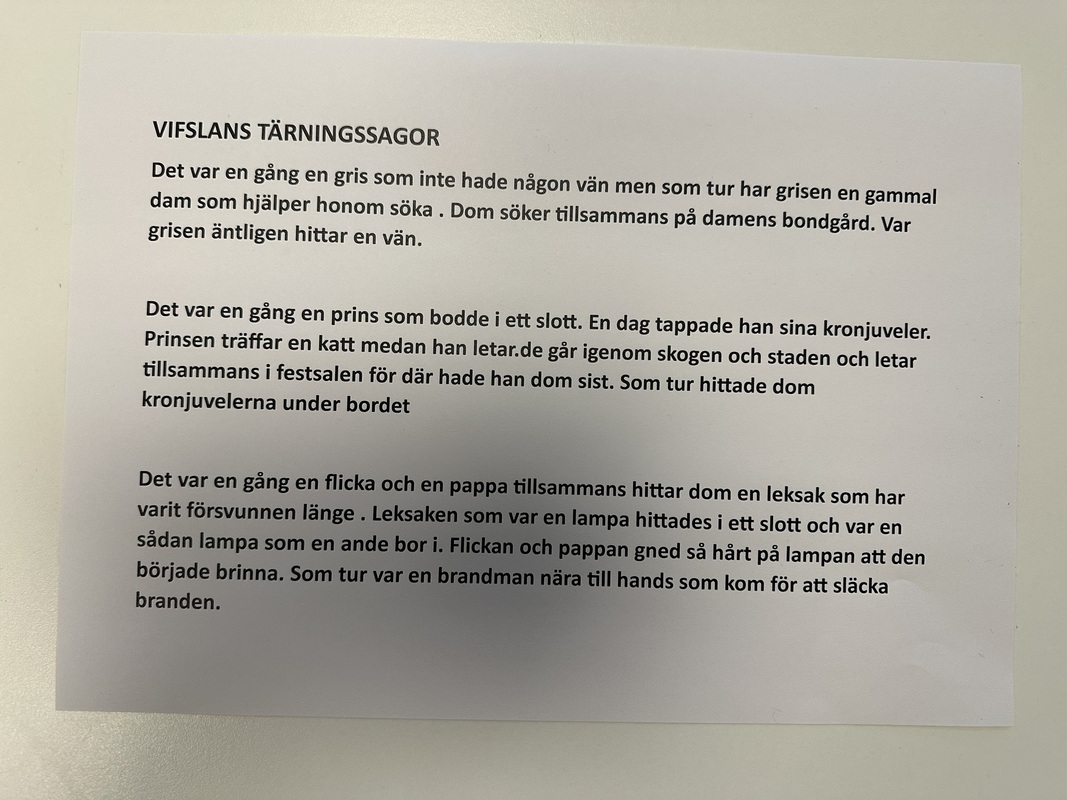 VIFSLANS TÄRNINGSSAGOR

Det var en gång en gris som inte hade någon vän men som tur har grisen en gammal dam som hjälper honom söka . Dom söker tillsammans på damens bondgård. Var grisen äntligen hittar en vän.

Det var en gång en prins som bodde i ett slott. En dag tappade han sina kronjuveler. Prinsen träffar en katt medan han letar.de går igenom skogen och staden och letar tillsammans i festsalen för där hade han dom sist. Som tur hittade dom kronjuvelerna under bordet

Det var en gång en flicka och en pappa tillsammans hittar dom en leksak som har varit försvunnen länge . Leksaken som var en lampa hittades i ett slott och var en sådan lampa som en ande bor i. Flickan och pappan gned så hårt på lampan att den började brinna. Som tur var en brandman nära till hands som kom för att släcka branden.